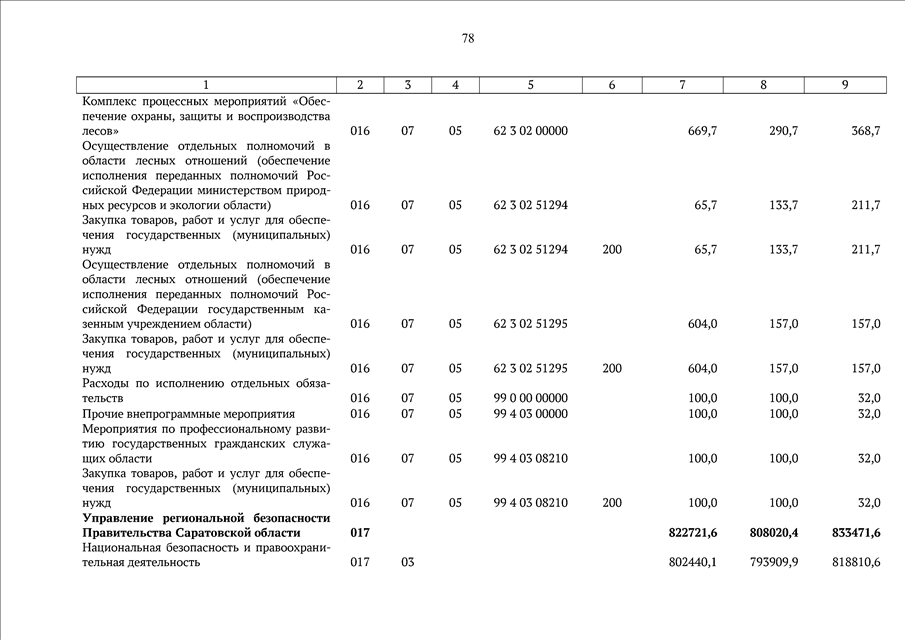 78

| 1 | 2 | 3 | 4 | 5 | 6 | 7 | 8 | 9 |
|---|---|---|---|---|---|---|---|---|
| Комплекс процессных мероприятий «Обеспечение охраны, защиты и воспроизводства лесов» | 016 | 07 | 05 | 62 3 02 00000 | | 669,7 | 290,7 | 368,7 |
| Осуществление отдельных полномочий в области лесных отношений (обеспечение исполнения переданных полномочий Российской Федерации министерством природных ресурсов и экологии области) | 016 | 07 | 05 | 62 3 02 51294 | | 65,7 | 133,7 | 211,7 |
| Закупка товаров, работ и услуг для обеспечения государственных (муниципальных) нужд | 016 | 07 | 05 | 62 3 02 51294 | 200 | 65,7 | 133,7 | 211,7 |
| Осуществление отдельных полномочий в области лесных отношений (обеспечение исполнения переданных полномочий Российской Федерации государственным казенным учреждением области) | 016 | 07 | 05 | 62 3 02 51295 | | 604,0 | 157,0 | 157,0 |
| Закупка товаров, работ и услуг для обеспечения государственных (муниципальных) нужд | 016 | 07 | 05 | 62 3 02 51295 | 200 | 604,0 | 157,0 | 157,0 |
| Расходы по исполнению отдельных обязательств | 016 | 07 | 05 | 99 0 00 00000 | | 100,0 | 100,0 | 32,0 |
| Прочие внепрограммные мероприятия | 016 | 07 | 05 | 99 4 03 00000 | | 100,0 | 100,0 | 32,0 |
| Мероприятия по профессиональному развитию государственных гражданских служащих области | 016 | 07 | 05 | 99 4 03 08210 | | 100,0 | 100,0 | 32,0 |
| Закупка товаров, работ и услуг для обеспечения государственных (муниципальных) нужд | 016 | 07 | 05 | 99 4 03 08210 | 200 | 100,0 | 100,0 | 32,0 |
| **Управление региональной безопасности Правительства Саратовской области** | **017** | | | | | **822721,6** | **808020,4** | **833471,6** |
| Национальная безопасность и правоохранительная деятельность | 017 | 03 | | | | 802440,1 | 793909,9 | 818810,6 |